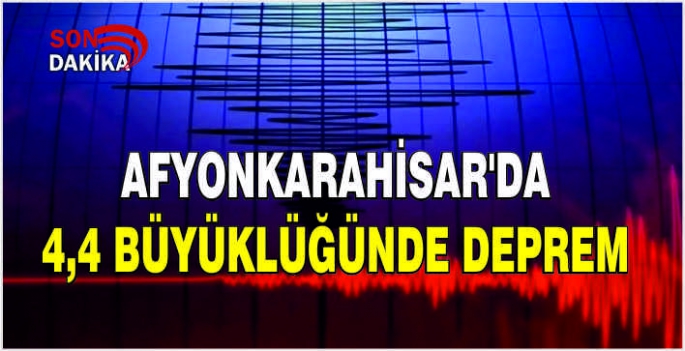 SON DAKİKA

AFYONKARAHİSAR'DA
4,4 BÜYÜKLÜĞÜNDE DEPREM